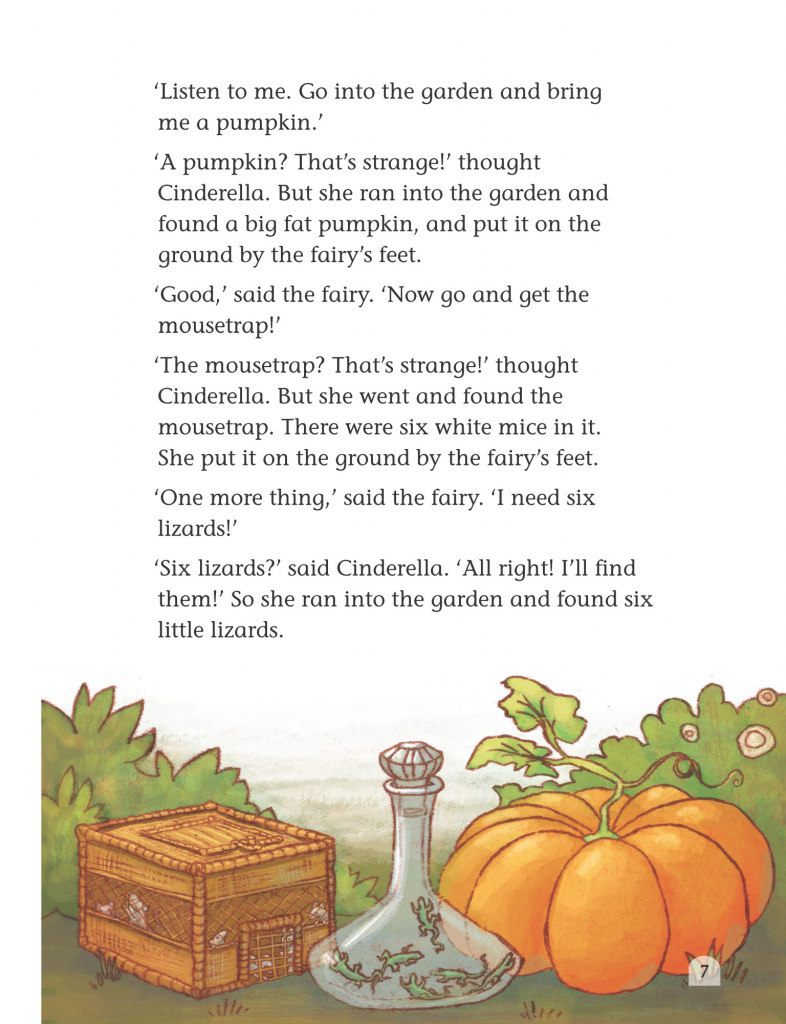 ‘Listen to me. Go into the garden and bring me a pumpkin.’

‘A pumpkin? That’s strange!’ thought Cinderella. But she ran into the garden and found a big fat pumpkin, and put it on the ground by the fairy’s feet.

‘Good,’ said the fairy. ‘Now go and get the mousetrap!’

‘The mousetrap? That’s strange!’ thought Cinderella. But she went and found the mousetrap. There were six white mice in it. She put it on the ground by the fairy’s feet.

‘One more thing,’ said the fairy. ‘I need six lizards!’

‘Six lizards?’ said Cinderella. ‘All right! I’ll find them!’ So she ran into the garden and found six little lizards.

7